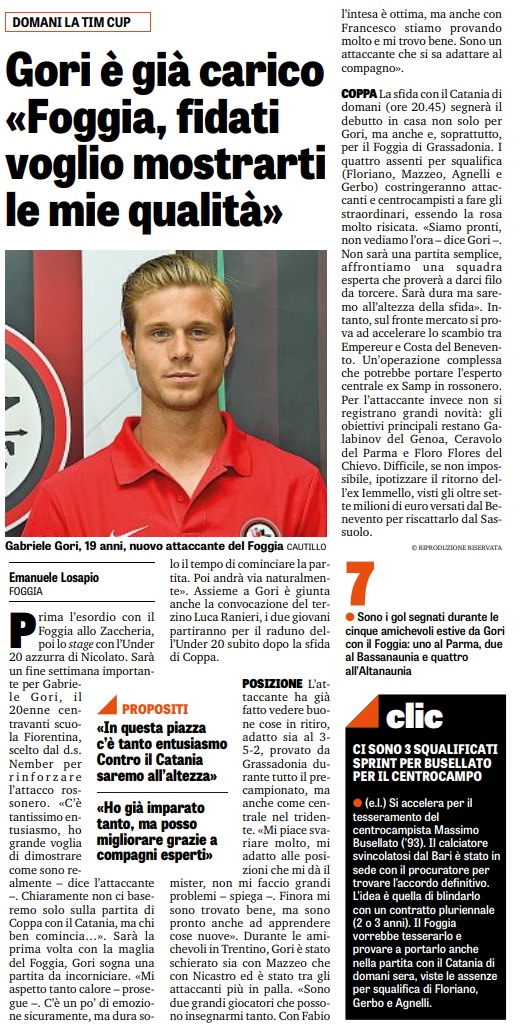 DOMANI LA TIM CUP

Gori è già carico «Foggia, fidati voglio mostrarti le mie qualità»

Gabriele Gori, 19 anni, nuovo attaccante del Foggia CAUTILLO

Emanuele Losapio
FOGGIA

Prima l'esordio con il Foggia allo Zaccheria, poi lo stage con l'Under 20 azzurra di Nicolato. Sarà un fine settimana importante per Gabriele Gori, il 20enne centravanti scuola Fiorentina, scelto dal d.s. Nember per rinforzare l'attacco rossonero. «C'è tantissimo entusiasmo, ho grande voglia di dimostrare come sono realmente – dice l'attaccante –. Chiaramente non ci baseremo solo sulla partita di Coppa con il Catania, ma chi ben comincia...». Sarà la prima volta con la maglia del Foggia, Gori sogna una partita da incorniciare. «Mi aspetto tanto calore – prosegue –. C'è un po' di emozione sicuramente, ma dura solo il tempo di cominciare la partita. Poi andrà via naturalmente». Assieme a Gori è giunta anche la convocazione del terzino Luca Ranieri, i due giovani partiranno per il raduno dell'Under 20 subito dopo la sfida di Coppa.

PROPOSITI
«In questa piazza c'è tanto entusiasmo Contro il Catania saremo all'altezza»
«Ho già imparato tanto, ma posso migliorare grazie a compagni esperti»

POSIZIONE L'attaccante ha già fatto vedere buone cose in ritiro, adatto sia al 3-5-2, provato da Grassadonia durante tutto il precampionato, ma anche come centrale nel tridente. «Mi piace svariare molto, mi adatto alle posizioni che mi dà il mister, non mi faccio grandi problemi – spiega –. Finora mi sono trovato bene, ma sono pronto anche ad apprendere cose nuove». Durante le amichevoli in Trentino, Gori è stato schierato sia con Mazzeo che con Nicastro ed è stato tra gli attaccanti più in palla. «Sono due grandi giocatori che possono insegnarmi tanto. Con Fabio l'intesa è ottima, ma anche con Francesco stiamo provando molto e mi trovo bene. Sono un attaccante che si sa adattare al compagno».

COPPA La sfida con il Catania di domani (ore 20.45) segnerà il debutto in casa non solo per Gori, ma anche e, soprattutto, per il Foggia di Grassadonia. I quattro assenti per squalifica (Floriano, Mazzeo, Agnelli e Gerbo) costringeranno attaccanti e centrocampisti a fare gli straordinari, essendo la rosa molto risicata. «Siamo pronti, non vediamo l'ora – dice Gori –. Non sarà una partita semplice, affrontiamo una squadra esperta che proverà a darci filo da torcere. Sarà dura ma saremo all'altezza della sfida». Intanto, sul fronte mercato si prova ad accelerare lo scambio tra Empereur e Costa del Benevento. Un'operazione complessa che potrebbe portare l'esperto centrale ex Samp in rossonero. Per l'attaccante invece non si registrano grandi novità: gli obiettivi principali restano Galabinov del Genoa, Ceravolo del Parma e Floro Flores del Chievo. Difficile, se non impossibile, ipotizzare il ritorno dell'ex Iemmello, visti gli oltre sette milioni di euro versati dal Benevento per riscattarlo dal Sassuolo.

© RIPRODUZIONE RISERVATA

7
Sono i gol segnati durante le cinque amichevoli estive da Gori con il Foggia: uno al Parma, due al Bassanaunia e quattro all'Altanaunia

clic
CI SONO 3 SQUALIFICATI SPRINT PER BUSELLATO PER IL CENTROCAMPO
(e.l.) Si accelera per il tesseramento del centrocampista Massimo Busellato ('93). Il calciatore svincolatosi dal Bari è stato in sede con il procuratore per trovare l'accordo definitivo. L'idea è quella di blindarlo con un contratto pluriennale (2 o 3 anni). Il Foggia vorrebbe tesserarlo e provare a portarlo anche nella partita con il Catania di domani sera, viste le assenze per squalifica di Floriano, Gerbo e Agnelli.